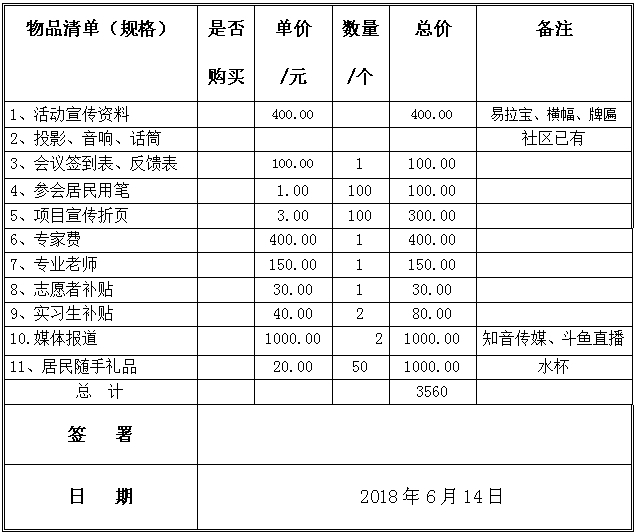 | 物品清单（规格） | 是否购买 | 单价/元 | 数量/个 | 总价 | 备注 |
|---|---|---|---|---|---|
| 1、活动宣传资料 | | 400.00 | | 400.00 | 易拉宝、横幅、牌匾 |
| 2、投影、音响、话筒 | | | | | 社区已有 |
| 3、会议签到表、反馈表 | | 100.00 | 1 | 100.00 | |
| 4、参会居民用笔 | | 1.00 | 100 | 100.00 | |
| 5、项目宣传折页 | | 3.00 | 100 | 300.00 | |
| 6、专家费 | | 400.00 | 1 | 400.00 | |
| 7、专业老师 | | 150.00 | 1 | 150.00 | |
| 8、志愿者补贴 | | 30.00 | 1 | 30.00 | |
| 9、实习生补贴 | | 40.00 | 2 | 80.00 | |
| 10.媒体报道 | | 1000.00 | 2 | 1000.00 | 知音传媒、斗鱼直播 |
| 11、居民随手礼品 | | 20.00 | 50 | 1000.00 | 水杯 |
| 总 计 | | | | 3560 | |
| 签 署 | | | | | |
| 日 期 | 2018 年 6 月 14 日 | | | | |